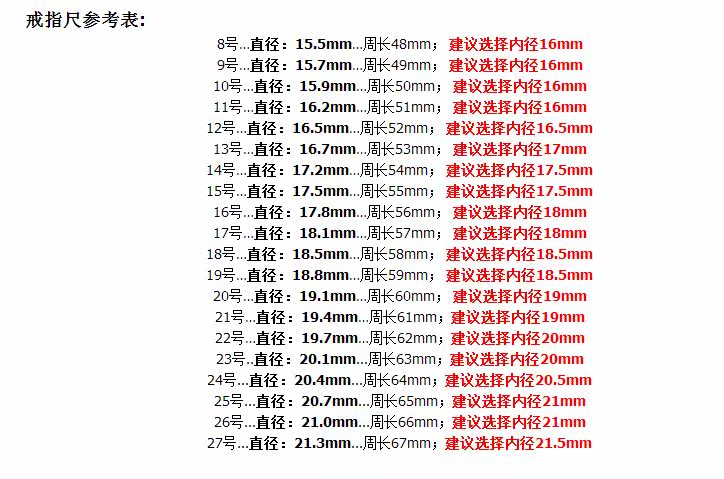 戒指尺参考表:

8号...直径：15.5mm...周长48mm；建议选择内径16mm
9号...直径：15.7mm...周长49mm；建议选择内径16mm
10号...直径：15.9mm...周长50mm；建议选择内径16mm
11号...直径：16.2mm...周长51mm；建议选择内径16mm
12号...直径：16.5mm...周长52mm；建议选择内径16.5mm
13号...直径：16.7mm...周长53mm；建议选择内径17mm
14号...直径：17.2mm...周长54mm；建议选择内径17.5mm
15号...直径：17.5mm...周长55mm；建议选择内径17.5mm
16号...直径：17.8mm...周长56mm；建议选择内径18mm
17号...直径：18.1mm...周长57mm；建议选择内径18mm
18号...直径：18.5mm...周长58mm；建议选择内径18.5mm
19号...直径：18.8mm...周长59mm；建议选择内径18.5mm
20号...直径：19.1mm...周长60mm；建议选择内径19mm
21号...直径：19.4mm...周长61mm；建议选择内径19mm
22号...直径：19.7mm...周长62mm；建议选择内径20mm
23号..直径：20.1mm...周长63mm；建议选择内径20mm
24号...直径：20.4mm...周长64mm；建议选择内径20.5mm
25号...直径：20.7mm...周长65mm；建议选择内径21mm
26号...直径：21.0mm...周长66mm；建议选择内径21mm
27号...直径：21.3mm...周长67mm；建议选择内径21.5mm